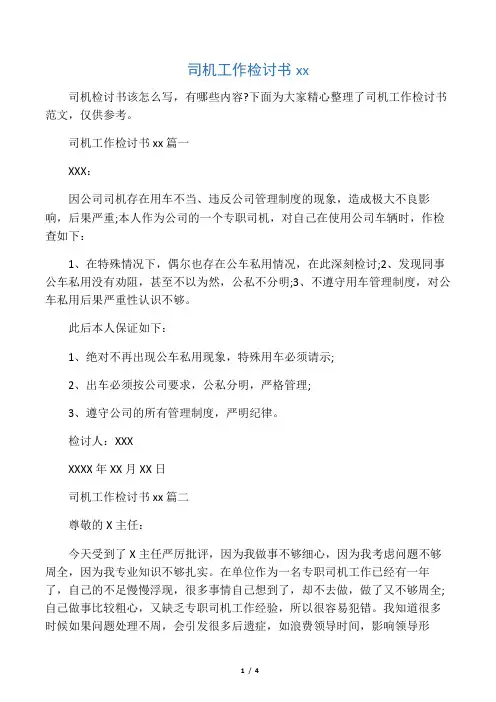 司机工作检讨书 xx

司机检讨书该怎么写，有哪些内容?下面为大家精心整理了司机工作检讨书范文，仅供参考。

司机工作检讨书 xx 篇一

XXX：

因公司司机存在用车不当、违反公司管理制度的现象，造成极大不良影响，后果严重;本人作为公司的一个专职司机，对自己在使用公司车辆时，作检查如下：

1、在特殊情况下，偶尔也存在公车私用情况，在此深刻检讨;2、发现同事公车私用没有劝阻，甚至不以为然，公私不分明;3、不遵守用车管理制度，对公车私用后果严重性认识不够。

此后本人保证如下：

1、绝对不再出现公车私用现象，特殊用车必须请示;

2、出车必须按公司要求，公私分明，严格管理;

3、遵守公司的所有管理制度，严明纪律。

检讨人：XXX

XXXX 年 XX 月 XX 日

司机工作检讨书 xx 篇二

尊敬的 X 主任：

今天受到了 X 主任严厉批评，因为我做事不够细心，因为我考虑问题不够周全，因为我专业知识不够扎实。在单位作为一名专职司机工作已经有一年了，自己的不足慢慢浮现，很多事情自己想到了，却不去做，做了又不够周全;自己做事比较粗心，又缺乏专职司机工作经验，所以很容易犯错。我知道很多时候如果问题处理不周，会引发很多后遗症，如浪费领导时间，影响领导形

1 / 4